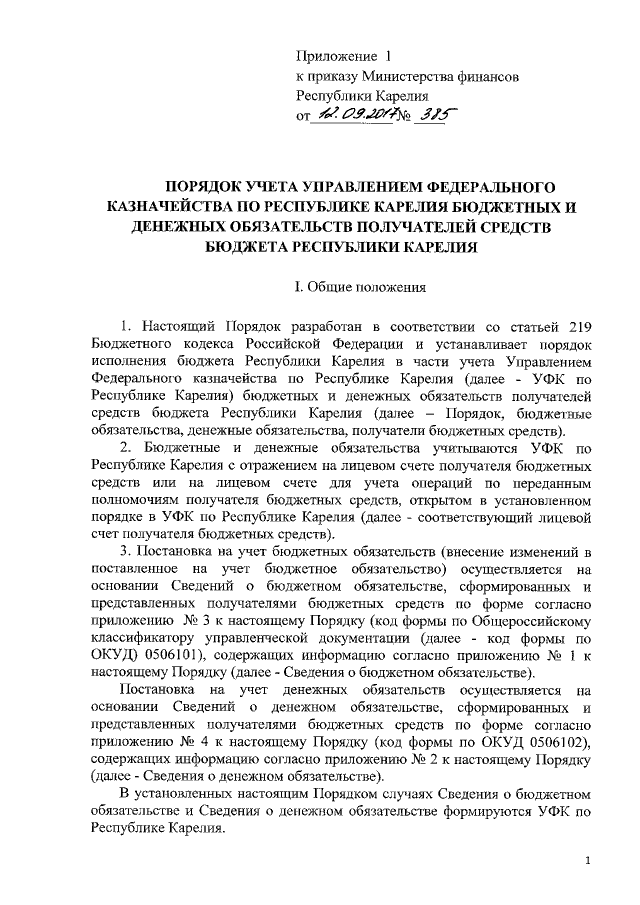 Приложение 1
к приказу Министерства финансов
Республики Карелия
от 12.09.2017 № 385

ПОРЯДОК УЧЕТА УПРАВЛЕНИЕМ ФЕДЕРАЛЬНОГО КАЗНАЧЕЙСТВА ПО РЕСПУБЛИКЕ КАРЕЛИЯ БЮДЖЕТНЫХ И ДЕНЕЖНЫХ ОБЯЗАТЕЛЬСТВ ПОЛУЧАТЕЛЕЙ СРЕДСТВ БЮДЖЕТА РЕСПУБЛИКИ КАРЕЛИЯ

I. Общие положения

1. Настоящий Порядок разработан в соответствии со статьей 219 Бюджетного кодекса Российской Федерации и устанавливает порядок исполнения бюджета Республики Карелия в части учета Управлением Федерального казначейства по Республике Карелия (далее - УФК по Республике Карелия) бюджетных и денежных обязательств получателей средств бюджета Республики Карелия (далее – Порядок, бюджетные обязательства, денежные обязательства, получатели бюджетных средств).

2. Бюджетные и денежные обязательства учитываются УФК по Республике Карелия с отражением на лицевом счете получателя бюджетных средств или на лицевом счете для учета операций по переданным полномочиям получателя бюджетных средств, открытом в установленном порядке в УФК по Республике Карелия (далее - соответствующий лицевой счет получателя бюджетных средств).

3. Постановка на учет бюджетных обязательств (внесение изменений в поставленное на учет бюджетное обязательство) осуществляется на основании Сведений о бюджетном обязательстве, сформированных и представленных получателями бюджетных средств по форме согласно приложению № 3 к настоящему Порядку (код формы по Общероссийскому классификатору управленческой документации (далее - код формы по ОКУД) 0506101), содержащих информацию согласно приложению № 1 к настоящему Порядку (далее - Сведения о бюджетном обязательстве).

Постановка на учет денежных обязательств осуществляется на основании Сведений о денежном обязательстве, сформированных и представленных получателями бюджетных средств по форме согласно приложению № 4 к настоящему Порядку (код формы по ОКУД 0506102), содержащих информацию согласно приложению № 2 к настоящему Порядку (далее - Сведения о денежном обязательстве).

В установленных настоящим Порядком случаях Сведения о бюджетном обязательстве и Сведения о денежном обязательстве формируются УФК по Республике Карелия.

1